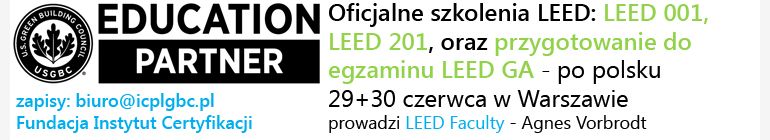 U.S. GREEN BUILDING COUNCIL
USGBC
EDUCATION
PARTNER

zapisy: biuro@icplgbc.pl
Fundacja Instytut Certyfikacji

Oficjalne szkolenia LEED: LEED 001, LEED 201, oraz przygotowanie do egzaminu LEED GA - po polsku
29+30 czerwca w Warszawie
prowadzi LEED Faculty - Agnes Vorbrodt